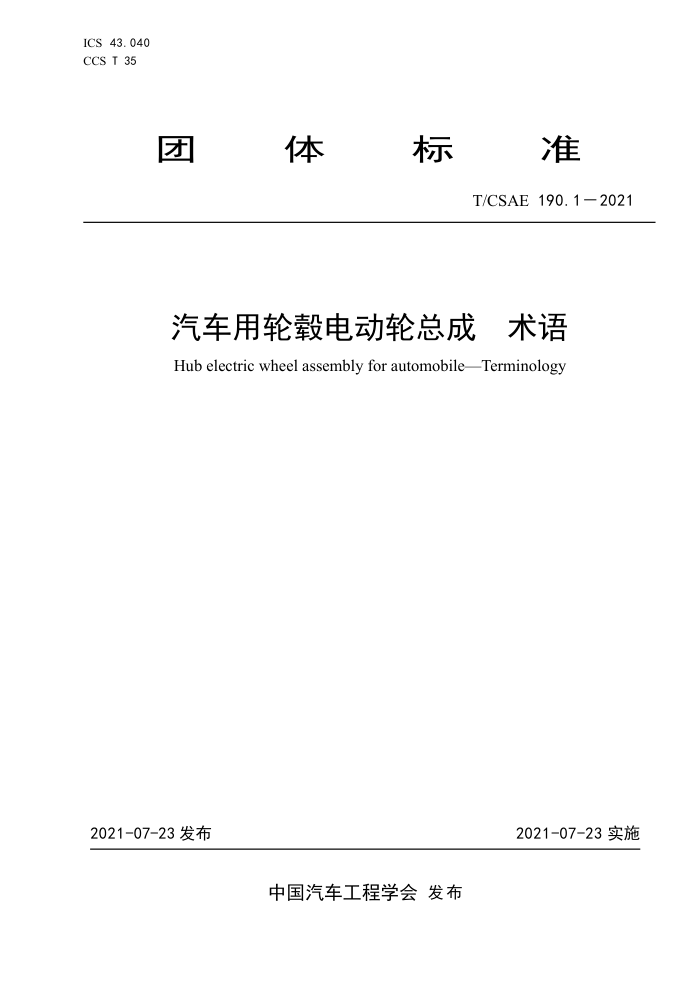 ICS 43.040
CCS T 35

团 体 标 准

T/CSAE 190.1—2021

汽车用轮毂电动轮总成 术语

Hub electric wheel assembly for automobile—Terminology

2021-07-23 发布

2021-07-23 实施

中国汽车工程学会 发布